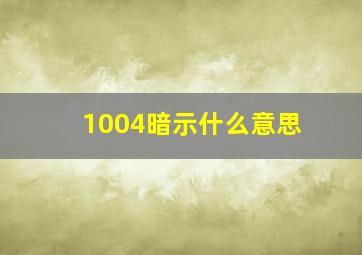 1004暗示什么意思